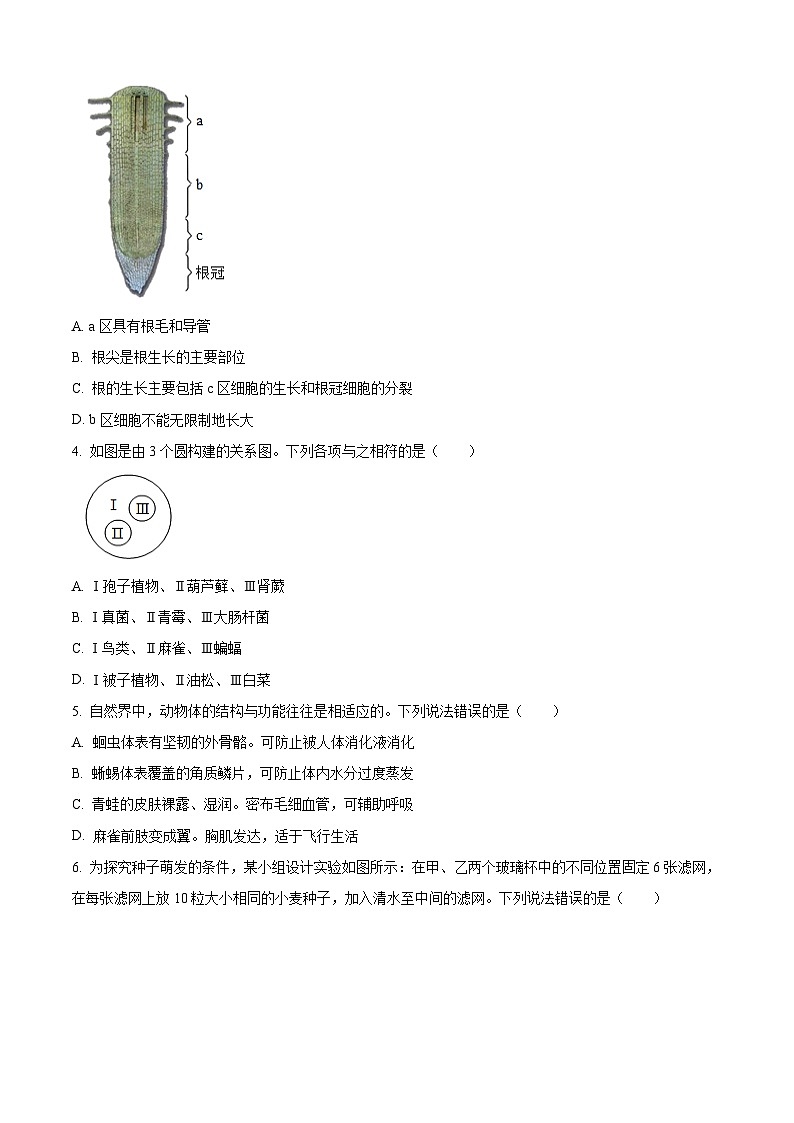 a
b
c
根冠

A. a 区具有根毛和导管

B. 根尖是根生长的主要部位

C. 根的生长主要包括 c 区细胞的生长和根冠细胞的分裂

D. b 区细胞不能无限制地长大

4. 如图是由 3 个圆构建的关系图。下列各项与之相符的是（　　）

Ⅰ
Ⅲ
Ⅱ

A. Ⅰ孢子植物、Ⅱ葫芦藓、Ⅲ肾蕨

B. Ⅰ真菌、Ⅱ青霉、Ⅲ大肠杆菌

C. Ⅰ鸟类、Ⅱ麻雀、Ⅲ蝙蝠

D. Ⅰ被子植物、Ⅱ油松、Ⅲ白菜

5. 自然界中，动物体的结构与功能往往是相适应的。下列说法错误的是（　　）

A. 蛔虫体表有坚韧的外骨骼。可防止被人体消化液消化

B. 蜥蜴体表覆盖的角质鳞片，可防止体内水分过度蒸发

C. 青蛙的皮肤裸露、湿润。密布毛细血管，可辅助呼吸

D. 麻雀前肢变成翼。胸肌发达，适于飞行生活

6. 为探究种子萌发的条件，某小组设计实验如图所示：在甲、乙两个玻璃杯中的不同位置固定 6 张滤网，在每张滤网上放 10 粒大小相同的小麦种子，加入清水至中间的滤网。下列说法错误的是（　　）